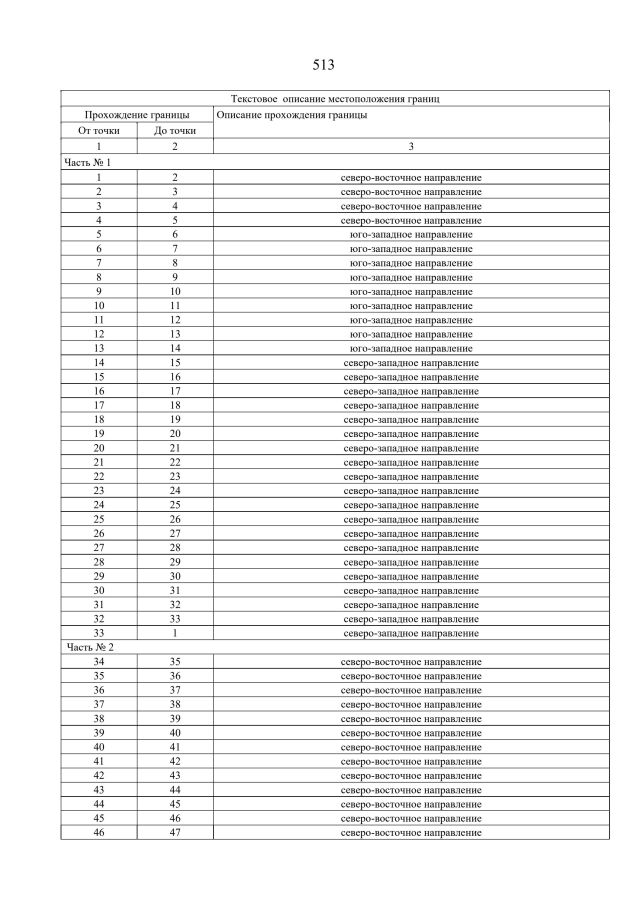 513

| Текстовое описание местоположения границ | | |
|---|---|---|
| Прохождение границы | | Описание прохождения границы |
| От точки | До точки | |
| 1 | 2 | 3 |
| Часть № 1 | | |
| 1 | 2 | северо-восточное направление |
| 2 | 3 | северо-восточное направление |
| 3 | 4 | северо-восточное направление |
| 4 | 5 | северо-восточное направление |
| 5 | 6 | юго-западное направление |
| 6 | 7 | юго-западное направление |
| 7 | 8 | юго-западное направление |
| 8 | 9 | юго-западное направление |
| 9 | 10 | юго-западное направление |
| 10 | 11 | юго-западное направление |
| 11 | 12 | юго-западное направление |
| 12 | 13 | юго-западное направление |
| 13 | 14 | юго-западное направление |
| 14 | 15 | северо-западное направление |
| 15 | 16 | северо-западное направление |
| 16 | 17 | северо-западное направление |
| 17 | 18 | северо-западное направление |
| 18 | 19 | северо-западное направление |
| 19 | 20 | северо-западное направление |
| 20 | 21 | северо-западное направление |
| 21 | 22 | северо-западное направление |
| 22 | 23 | северо-западное направление |
| 23 | 24 | северо-западное направление |
| 24 | 25 | северо-западное направление |
| 25 | 26 | северо-западное направление |
| 26 | 27 | северо-западное направление |
| 27 | 28 | северо-западное направление |
| 28 | 29 | северо-западное направление |
| 29 | 30 | северо-западное направление |
| 30 | 31 | северо-западное направление |
| 31 | 32 | северо-западное направление |
| 32 | 33 | северо-западное направление |
| 33 | 1 | северо-западное направление |
| Часть № 2 | | |
| 34 | 35 | северо-восточное направление |
| 35 | 36 | северо-восточное направление |
| 36 | 37 | северо-восточное направление |
| 37 | 38 | северо-восточное направление |
| 38 | 39 | северо-восточное направление |
| 39 | 40 | северо-восточное направление |
| 40 | 41 | северо-восточное направление |
| 41 | 42 | северо-восточное направление |
| 42 | 43 | северо-восточное направление |
| 43 | 44 | северо-восточное направление |
| 44 | 45 | северо-восточное направление |
| 45 | 46 | северо-восточное направление |
| 46 | 47 | северо-восточное направление |